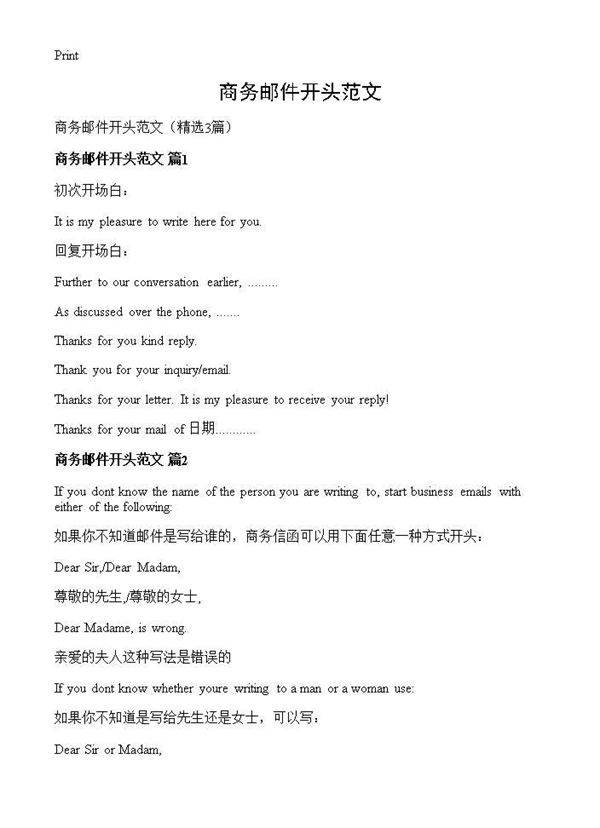 Print

商务邮件开头范文

商务邮件开头范文（精选3篇）

商务邮件开头范文 篇1

初次开场白：

It is my pleasure to write here for you.

回复开场白：

Further to our conversation earlier, .........

As discussed over the phone, .......

Thanks for you kind reply.

Thank you for your inquiry/email.

Thanks for your letter. It is my pleasure to receive your reply!

Thanks for your mail of 日期...........

商务邮件开头范文 篇2

If you dont know the name of the person you are writing to, start business emails with either of the following:

如果你不知道邮件是写给谁的，商务信函可以用下面任意一种方式开头：

Dear Sir,/Dear Madam,

尊敬的先生,/尊敬的女士,

Dear Madame, is wrong.

亲爱的夫人这种写法是错误的

If you dont know whether youre writing to a man or a woman use:

如果你不知道是写给先生还是女士，可以写：

Dear Sir or Madam,